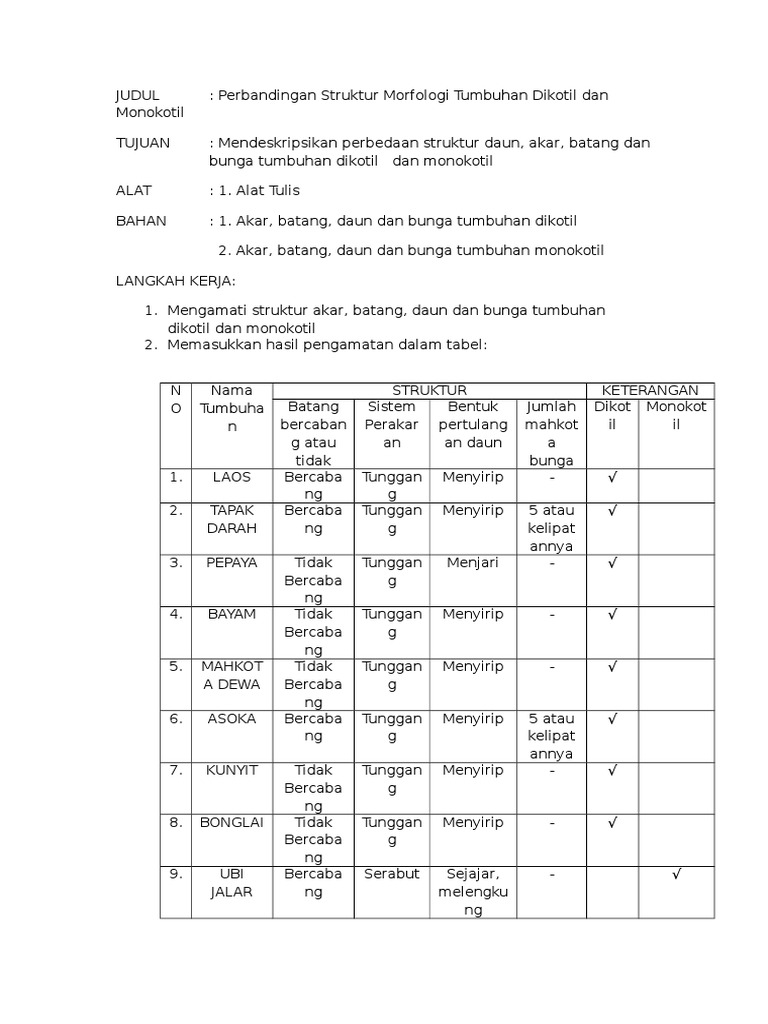 JUDUL : Perbandingan Struktur Morfologi Tumbuhan Dikotil dan Monokotil

TUJUAN : Mendeskripsikan perbedaan struktur daun, akar, batang dan bunga tumbuhan dikotil dan monokotil

ALAT : 1. Alat Tulis

BAHAN : 1. Akar, batang, daun dan bunga tumbuhan dikotil

2. Akar, batang, daun dan bunga tumbuhan monokotil

LANGKAH KERJA:

1. Mengamati struktur akar, batang, daun dan bunga tumbuhan dikotil dan monokotil
2. Memasukkan hasil pengamatan dalam tabel:

| NO | Nama Tumbuhan | STRUKTUR | | | | KETERANGAN | |
|---|---|---|---|---|---|---|---|
| | | Batang bercabang atau tidak | Sistem Perakaran | Bentuk pertulangan daun | Jumlah mahkota bunga | Dikotil | Monokotil |
| 1. | LAOS | Bercabang | Tunggang | Menyirip | - | √ | |
| 2. | TAPAK DARAH | Bercabang | Tunggang | Menyirip | 5 atau kelipatannya | √ | |
| 3. | PEPAYA | Tidak Bercabang | Tunggang | Menjari | - | √ | |
| 4. | BAYAM | Tidak Bercabang | Tunggang | Menyirip | - | √ | |
| 5. | MAHKOTA DEWA | Tidak Bercabang | Tunggang | Menyirip | - | √ | |
| 6. | ASOKA | Bercabang | Tunggang | Menyirip | 5 atau kelipatannya | √ | |
| 7. | KUNYIT | Tidak Bercabang | Tunggang | Menyirip | - | √ | |
| 8. | BONGLAI | Tidak Bercabang | Tunggang | Menyirip | - | √ | |
| 9. | UBI JALAR | Bercabang | Serabut | Sejajar, melengkung | - | | √ |